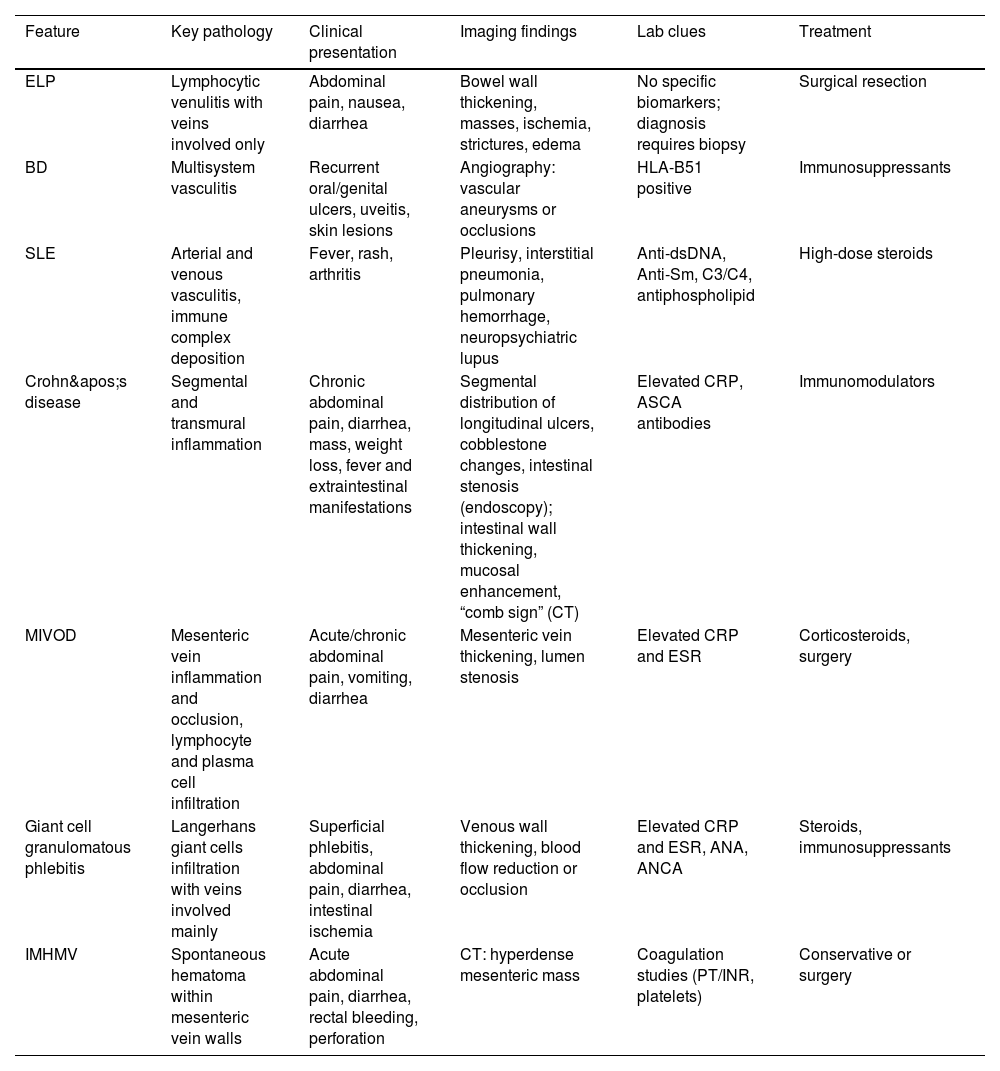 | Feature | Key pathology | Clinical presentation | Imaging findings | Lab clues | Treatment |
|---|---|---|---|---|---|
| ELP | Lymphocytic venulitis with veins involved only | Abdominal pain, nausea, diarrhea | Bowel wall thickening, masses, ischemia, strictures, edema | No specific biomarkers; diagnosis requires biopsy | Surgical resection |
| BD | Multisystem vasculitis | Recurrent oral/genital ulcers, uveitis, skin lesions | Angiography: vascular aneurysms or occlusions | HLA-B51 positive | Immunosuppressants |
| SLE | Arterial and venous vasculitis, immune complex deposition | Fever, rash, arthritis | Pleurisy, interstitial pneumonia, pulmonary hemorrhage, neuropsychiatric lupus | Anti-dsDNA, Anti-Sm, C3/C4, antiphospholipid | High-dose steroids |
| Crohn&apos;s disease | Segmental and transmural inflammation | Chronic abdominal pain, diarrhea, mass, weight loss, fever and extraintestinal manifestations | Segmental distribution of longitudinal ulcers, cobblestone changes, intestinal stenosis (endoscopy); intestinal wall thickening, mucosal enhancement, “comb sign” (CT) | Elevated CRP, ASCA antibodies | Immunomodulators |
| MIVOD | Mesenteric vein inflammation and occlusion, lymphocyte and plasma cell infiltration | Acute/chronic abdominal pain, vomiting, diarrhea | Mesenteric vein thickening, lumen stenosis | Elevated CRP and ESR | Corticosteroids, surgery |
| Giant cell granulomatous phlebitis | Langerhans giant cells infiltration with veins involved mainly | Superficial phlebitis, abdominal pain, diarrhea, intestinal ischemia | Venous wall thickening, blood flow reduction or occlusion | Elevated CRP and ESR, ANA, ANCA | Steroids, immunosuppressants |
| IMHMV | Spontaneous hematoma within mesenteric vein walls | Acute abdominal pain, diarrhea, rectal bleeding, perforation | CT: hyperdense mesenteric mass | Coagulation studies (PT/INR, platelets) | Conservative or surgery |